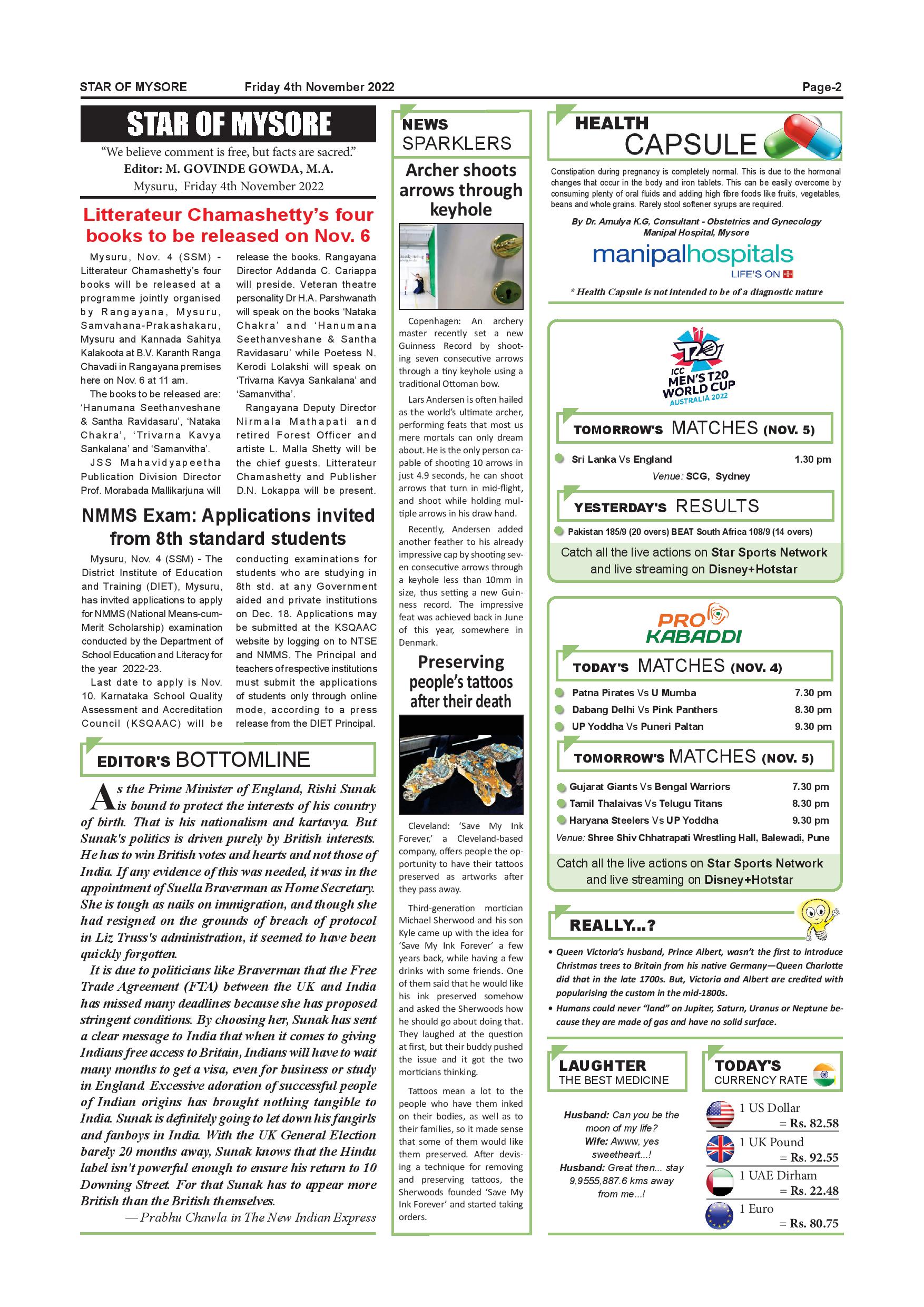 STAR OF MYSORE Friday 4th November 2022 Page-2

STAR OF MYSORE

"We believe comment is free, but facts are sacred."
Editor: M. GOVINDE GOWDA, M.A.
Mysuru, Friday 4th November 2022

Litterateur Chamashetty's four books to be released on Nov. 6

Mysuru, Nov. 4 (SSM) - Litterateur Chamashetty's four books will be released at a programme jointly organised by Rangayana, Mysuru, Samvahana-Prakashakaru, Mysuru and Kannada Sahitya Kalakoota at B.V. Karanth Ranga Chavadi in Rangayana premises here on Nov. 6 at 11 am.

The books to be released are: 'Hanumana Seethanveshane & Santha Ravidasaru', 'Nataka Chakra', 'Trivarna Kavya Sankalana' and 'Samanvitha'.

JSS Mahavidyapeetha Publication Division Director Prof. Morabada Mallikarjuna will release the books. Rangayana Director Addanda C. Cariappa will preside. Veteran theatre personality Dr H.A. Parshwanath will speak on the books 'Nataka Chakra' and 'Hanumana Seethanveshane & Santha Ravidasaru' while Poetess N. Kerodi Lolakshi will speak on 'Trivarna Kavya Sankalana' and 'Samanvitha'.

Rangayana Deputy Director Nirmala Mathapati and retired Forest Officer and artiste L. Malla Shetty will be the chief guests. Litterateur Chamashetty and Publisher D.N. Lokappa will be present.

NMMS Exam: Applications invited from 8th standard students

Mysuru, Nov. 4 (SSM) - The District Institute of Education and Training (DIET), Mysuru, has invited applications to apply for NMMS (National Means-cum-Merit Scholarship) examination conducted by the Department of School Education and Literacy for the year 2022-23.

Last date to apply is Nov. 10. Karnataka School Quality Assessment and Accreditation Council (KSQAAC) will be conducting examinations for students who are studying in 8th std. at any Government aided and private institutions on Dec. 18. Applications may be submitted at the KSQAAC website by logging on to NTSE and NMMS. The Principal and teachers of respective institutions must submit the applications of students only through online mode, according to a press release from the DIET Principal.

EDITOR'S BOTTOMLINE

As the Prime Minister of England, Rishi Sunak is bound to protect the interests of his country of birth. That is his nationalism and kartavya. But Sunak's politics is driven purely by British interests. He has to win British votes and hearts and not those of India. If any evidence of this was needed, it was in the appointment of Suella Braverman as Home Secretary. She is tough as nails on immigration, and though she had resigned on the grounds of breach of protocol in Liz Truss's administration, it seemed to have been quickly forgotten.

It is due to politicians like Braverman that the Free Trade Agreement (FTA) between the UK and India has missed many deadlines because she has proposed stringent conditions. By choosing her, Sunak has sent a clear message to India that when it comes to giving Indians free access to Britain, Indians will have to wait many months to get a visa, even for business or study in England. Excessive adoration of successful people of Indian origins has brought nothing tangible to India. Sunak is definitely going to let down his fangirls and fanboys in India. With the UK General Election barely 20 months away, Sunak knows that the Hindu label isn't powerful enough to ensure his return to 10 Downing Street. For that Sunak has to appear more British than the British themselves.

— Prabhu Chawla in The New Indian Express

NEWS SPARKLERS

Archer shoots arrows through keyhole

Copenhagen: An archery master recently set a new Guinness Record by shooting seven consecutive arrows through a tiny keyhole using a traditional Ottoman bow.

Lars Andersen is often hailed as the world's ultimate archer, performing feats that most us mere mortals can only dream about. He is the only person capable of shooting 10 arrows in just 4.9 seconds, he can shoot arrows that turn in mid-flight, and shoot while holding multiple arrows in his draw hand.

Recently, Andersen added another feather to his already impressive cap by shooting seven consecutive arrows through a keyhole less than 10mm in size, thus setting a new Guinness record. The impressive feat was achieved back in June of this year, somewhere in Denmark.

Preserving people's tattoos after their death

Cleveland: 'Save My Ink Forever,' a Cleveland-based company, offers people the opportunity to have their tattoos preserved as artworks after they pass away.

Third-generation mortician Michael Sherwood and his son Kyle came up with the idea for 'Save My Ink Forever' a few years back, while having a few drinks with some friends. One of them said that he would like his ink preserved somehow and asked the Sherwoods how he should go about doing that. They laughed at the question at first, but their buddy pushed the issue and it got the two morticians thinking.

Tattoos mean a lot to the people who have them inked on their bodies, as well as to their families, so it made sense that some of them would like them preserved. After devising a technique for removing and preserving tattoos, the Sherwoods founded 'Save My Ink Forever' and started taking orders.

HEALTH CAPSULE

Constipation during pregnancy is completely normal. This is due to the hormonal changes that occur in the body and iron tablets. This can be easily overcome by consuming plenty of oral fluids and adding high fibre foods like fruits, vegetables, beans and whole grains. Rarely stool softener syrups are required.

By Dr. Amulya K.G, Consultant - Obstetrics and Gynecology
Manipal Hospital, Mysore

manipalhospitals
LIFE'S ON

* Health Capsule is not intended to be of a diagnostic nature

T20 ICC MEN'S T20 WORLD CUP AUSTRALIA 2022

TOMORROW'S MATCHES (NOV. 5)

Sri Lanka Vs England 1.30 pm
Venue: SCG, Sydney

YESTERDAY'S RESULTS

Pakistan 185/9 (20 overs) BEAT South Africa 108/9 (14 overs)

Catch all the live actions on Star Sports Network and live streaming on Disney+Hotstar

PRO KABADDI

TODAY'S MATCHES (NOV. 4)

Patna Pirates Vs U Mumba 7.30 pm
Dabang Delhi Vs Pink Panthers 8.30 pm
UP Yoddha Vs Puneri Paltan 9.30 pm

TOMORROW'S MATCHES (NOV. 5)

Gujarat Giants Vs Bengal Warriors 7.30 pm
Tamil Thalaivas Vs Telugu Titans 8.30 pm
Haryana Steelers Vs UP Yoddha 9.30 pm
Venue: Shree Shiv Chhatrapati Wrestling Hall, Balewadi, Pune

Catch all the live actions on Star Sports Network and live streaming on Disney+Hotstar

REALLY...?

• Queen Victoria's husband, Prince Albert, wasn't the first to introduce Christmas trees to Britain from his native Germany—Queen Charlotte did that in the late 1700s. But, Victoria and Albert are credited with popularising the custom in the mid-1800s.
• Humans could never "land" on Jupiter, Saturn, Uranus or Neptune because they are made of gas and have no solid surface.

LAUGHTER THE BEST MEDICINE

Husband: Can you be the moon of my life?
Wife: Awww, yes sweetheart...!
Husband: Great then... stay 9,9555,887.6 kms away from me...!

TODAY'S CURRENCY RATE

1 US Dollar = Rs. 82.58
1 UK Pound = Rs. 92.55
1 UAE Dirham = Rs. 22.48
1 Euro = Rs. 80.75